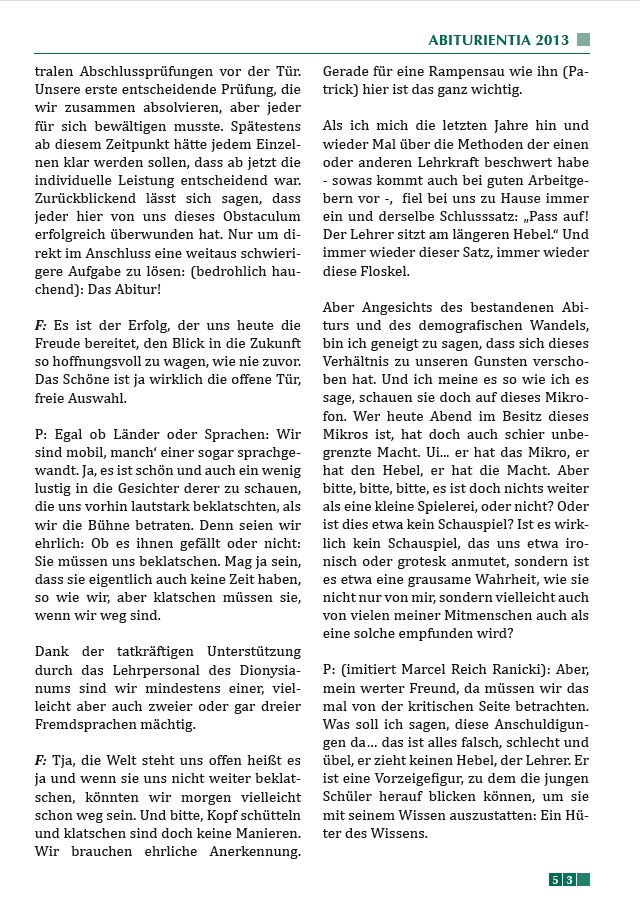 ABITURIENTIA 2013

tralen Abschlussprüfungen vor der Tür. Unsere erste entscheidende Prüfung, die wir zusammen absolvieren, aber jeder für sich bewältigen musste. Spätestens ab diesem Zeitpunkt hätte jedem Einzelnen klar werden sollen, dass ab jetzt die individuelle Leistung entscheidend war. Zurückblickend lässt sich sagen, dass jeder hier von uns dieses Obstaculum erfolgreich überwunden hat. Nur um direkt im Anschluss eine weitaus schwierigere Aufgabe zu lösen: (bedrohlich hauchend): Das Abitur!

F: Es ist der Erfolg, der uns heute die Freude bereitet, den Blick in die Zukunft so hoffnungsvoll zu wagen, wie nie zuvor. Das Schöne ist ja wirklich die offene Tür, freie Auswahl.

P: Egal ob Länder oder Sprachen: Wir sind mobil, manch' einer sogar sprachgewandt. Ja, es ist schön und auch ein wenig lustig in die Gesichter derer zu schauen, die uns vorhin lautstark beklatschten, als wir die Bühne betraten. Denn seien wir ehrlich: Ob es ihnen gefällt oder nicht: Sie müssen uns beklatschen. Mag ja sein, dass sie eigentlich auch keine Zeit haben, so wie wir, aber klatschen müssen sie, wenn wir weg sind.

Dank der tatkräftigen Unterstützung durch das Lehrpersonal des Dionysianums sind wir mindestens einer, vielleicht aber auch zweier oder gar dreier Fremdsprachen mächtig.

F: Tja, die Welt steht uns offen heißt es ja und wenn sie uns nicht weiter beklatschen, könnten wir morgen vielleicht schon weg sein. Und bitte, Kopf schütteln und klatschen sind doch keine Manieren. Wir brauchen ehrliche Anerkennung. Gerade für eine Rampensau wie ihn (Patrick) hier ist das ganz wichtig.

Als ich mich die letzten Jahre hin und wieder Mal über die Methoden der einen oder anderen Lehrkraft beschwert habe - sowas kommt auch bei guten Arbeitgebern vor -, fiel bei uns zu Hause immer ein und derselbe Schlusssatz: „Pass auf! Der Lehrer sitzt am längeren Hebel." Und immer wieder dieser Satz, immer wieder diese Floskel.

Aber Angesichts des bestandenen Abiturs und des demografischen Wandels, bin ich geneigt zu sagen, dass sich dieses Verhältnis zu unseren Gunsten verschoben hat. Und ich meine es so wie ich es sage, schauen sie doch auf dieses Mikrofon. Wer heute Abend im Besitz dieses Mikros ist, hat doch auch schier unbegrenzte Macht. Ui... er hat das Mikro, er hat den Hebel, er hat die Macht. Aber bitte, bitte, bitte, es ist doch nichts weiter als eine kleine Spielerei, oder nicht? Oder ist dies etwa kein Schauspiel? Ist es wirklich kein Schauspiel, das uns etwa ironisch oder grotesk anmutet, sondern ist es etwa eine grausame Wahrheit, wie sie nicht nur von mir, sondern vielleicht auch von vielen meiner Mitmenschen auch als eine solche empfunden wird?

P: (imitiert Marcel Reich Ranicki): Aber, mein werter Freund, da müssen wir das mal von der kritischen Seite betrachten. Was soll ich sagen, diese Anschuldigungen da... das ist alles falsch, schlecht und übel, er zieht keinen Hebel, der Lehrer. Er ist eine Vorzeigefigur, zu dem die jungen Schüler herauf blicken können, um sie mit seinem Wissen auszustatten: Ein Hüter des Wissens.

53